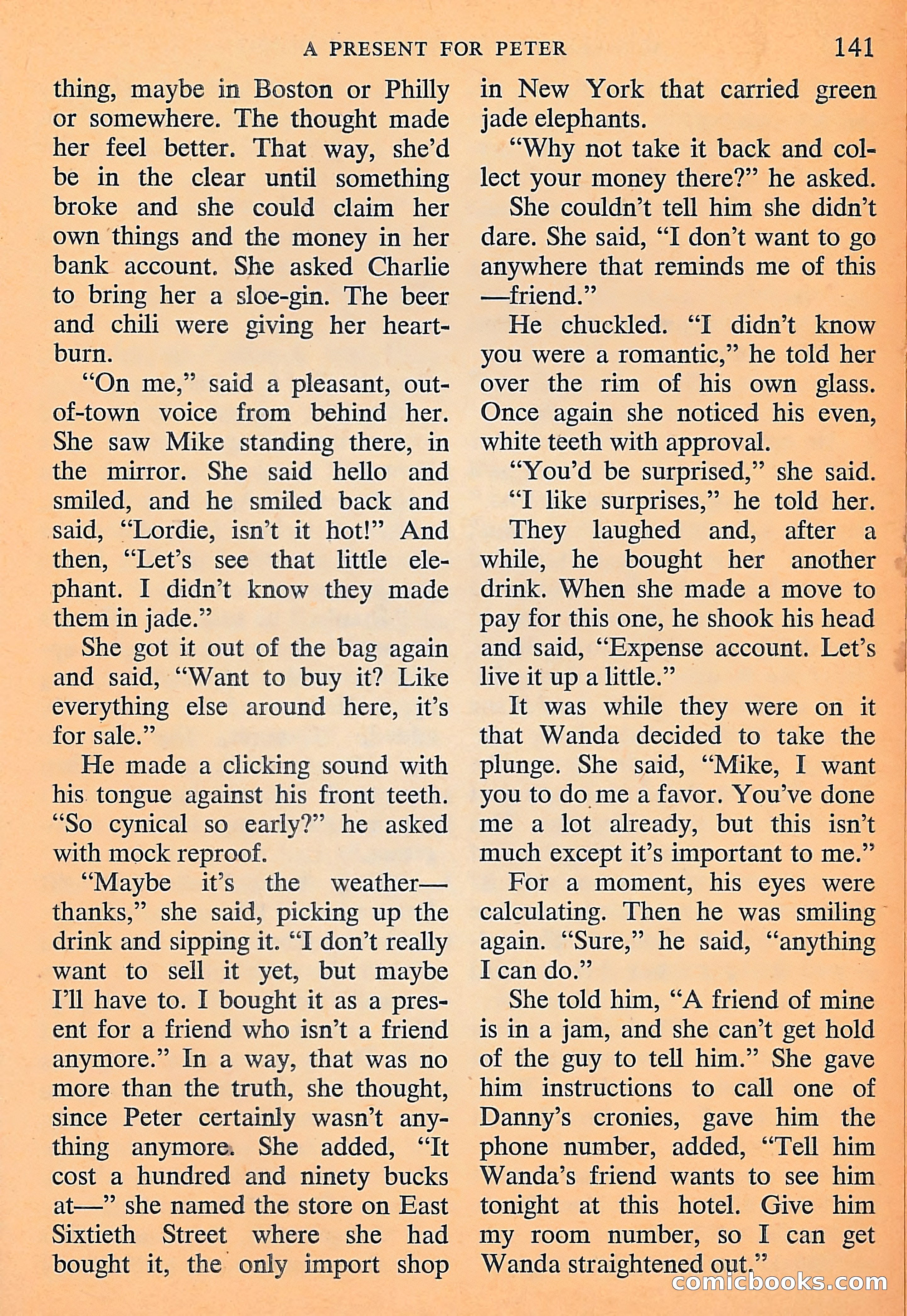 A PRESENT FOR PETER 141

thing, maybe in Boston or Philly or somewhere. The thought made her feel better. That way, she'd be in the clear until something broke and she could claim her own things and the money in her bank account. She asked Charlie to bring her a sloe-gin. The beer and chili were giving her heartburn.

"On me," said a pleasant, out-of-town voice from behind her. She saw Mike standing there, in the mirror. She said hello and smiled, and he smiled back and said, "Lordie, isn't it hot!" And then, "Let's see that little elephant. I didn't know they made them in jade."

She got it out of the bag again and said, "Want to buy it? Like everything else around here, it's for sale."

He made a clicking sound with his tongue against his front teeth. "So cynical so early?" he asked with mock reproof.

"Maybe it's the weather—thanks," she said, picking up the drink and sipping it. "I don't really want to sell it yet, but maybe I'll have to. I bought it as a present for a friend who isn't a friend anymore." In a way, that was no more than the truth, she thought, since Peter certainly wasn't anything anymore. She added, "It cost a hundred and ninety bucks at—" she named the store on East Sixtieth Street where she had bought it, the only import shop in New York that carried green jade elephants.

"Why not take it back and collect your money there?" he asked.

She couldn't tell him she didn't dare. She said, "I don't want to go anywhere that reminds me of this—friend."

He chuckled. "I didn't know you were a romantic," he told her over the rim of his own glass. Once again she noticed his even, white teeth with approval.

"You'd be surprised," she said.

"I like surprises," he told her.

They laughed and, after a while, he bought her another drink. When she made a move to pay for this one, he shook his head and said, "Expense account. Let's live it up a little."

It was while they were on it that Wanda decided to take the plunge. She said, "Mike, I want you to do me a favor. You've done me a lot already, but this isn't much except it's important to me."

For a moment, his eyes were calculating. Then he was smiling again. "Sure," he said, "anything I can do."

She told him, "A friend of mine is in a jam, and she can't get hold of the guy to tell him." She gave him instructions to call one of Danny's cronies, gave him the phone number, added, "Tell him Wanda's friend wants to see him tonight at this hotel. Give him my room number, so I can get Wanda straightened out."

comicbooks.com